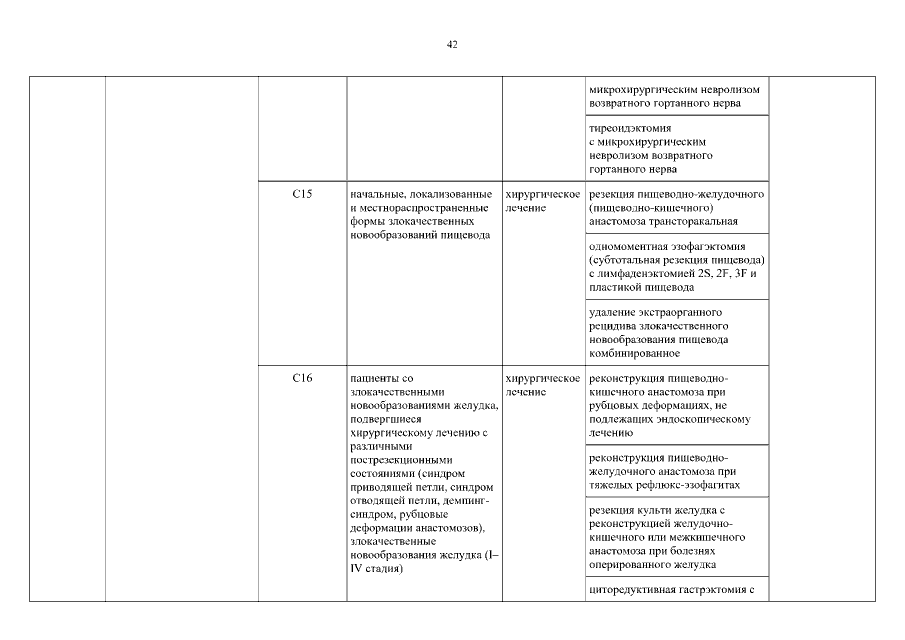 42

| | | | | | | |
|---|---|---|---|---|---|---|
| | | | | | микрохирургическим невролизом возвратного гортанного нерва | |
| | | | | | тиреоидэктомия с микрохирургическим невролизом возвратного гортанного нерва | |
| | | C15 | начальные, локализованные и местнораспространенные формы злокачественных новообразований пищевода | хирургическое лечение | резекция пищеводно-желудочного (пищеводно-кишечного) анастомоза трансторакальная | |
| | | | | | одномоментная эзофагэктомия (субтотальная резекция пищевода) с лимфаденэктомией 2S, 2F, 3F и пластикой пищевода | |
| | | | | | удаление экстраорганного рецидива злокачественного новообразования пищевода комбинированное | |
| | | C16 | пациенты со злокачественными новообразованиями желудка, подвергшиеся хирургическому лечению с различными пострезекционными состояниями (синдром приводящей петли, синдром отводящей петли, демпинг-синдром, рубцовые деформации анастомозов), злокачественные новообразования желудка (I–IV стадия) | хирургическое лечение | реконструкция пищеводно-кишечного анастомоза при рубцовых деформациях, не подлежащих эндоскопическому лечению | |
| | | | | | реконструкция пищеводно-желудочного анастомоза при тяжелых рефлюкс-эзофагитах | |
| | | | | | резекция культи желудка с реконструкцией желудочно-кишечного или межкишечного анастомоза при болезнях оперированного желудка | |
| | | | | | циторедуктивная гастрэктомия с | |